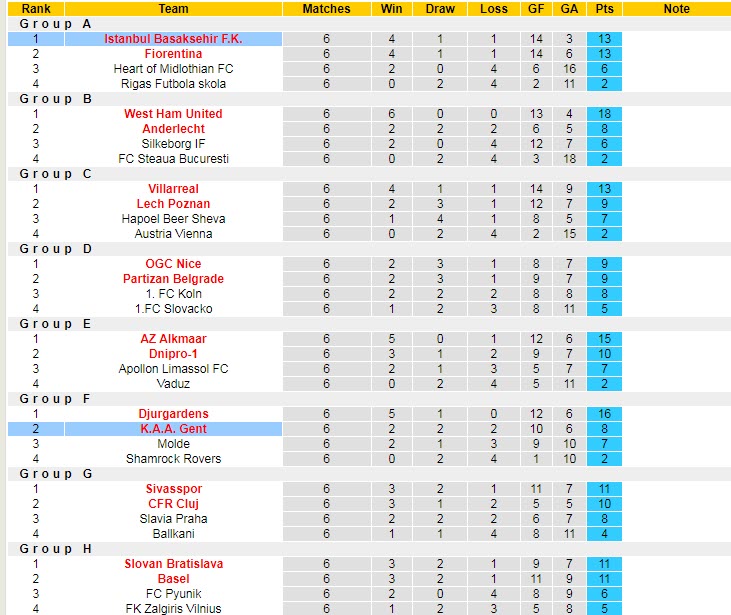 | Rank | Team | Matches | Win | Draw | Loss | GF | GA | Pts | Note |
|---|---|---|---|---|---|---|---|---|---|
| Group A | | | | | | | | | |
| 1 | Istanbul Basaksehir F.K. | 6 | 4 | 1 | 1 | 14 | 3 | 13 | |
| 2 | Fiorentina | 6 | 4 | 1 | 1 | 14 | 6 | 13 | |
| 3 | Heart of Midlothian FC | 6 | 2 | 0 | 4 | 6 | 16 | 6 | |
| 4 | Rigas Futbola skola | 6 | 0 | 2 | 4 | 2 | 11 | 2 | |
| Group B | | | | | | | | | |
| 1 | West Ham United | 6 | 6 | 0 | 0 | 13 | 4 | 18 | |
| 2 | Anderlecht | 6 | 2 | 2 | 2 | 6 | 5 | 8 | |
| 3 | Silkeborg IF | 6 | 2 | 0 | 4 | 12 | 7 | 6 | |
| 4 | FC Steaua Bucuresti | 6 | 0 | 2 | 4 | 3 | 18 | 2 | |
| Group C | | | | | | | | | |
| 1 | Villarreal | 6 | 4 | 1 | 1 | 14 | 9 | 13 | |
| 2 | Lech Poznan | 6 | 2 | 3 | 1 | 12 | 7 | 9 | |
| 3 | Hapoel Beer Sheva | 6 | 1 | 4 | 1 | 8 | 5 | 7 | |
| 4 | Austria Vienna | 6 | 0 | 2 | 4 | 2 | 15 | 2 | |
| Group D | | | | | | | | | |
| 1 | OGC Nice | 6 | 2 | 3 | 1 | 8 | 7 | 9 | |
| 2 | Partizan Belgrade | 6 | 2 | 3 | 1 | 9 | 7 | 9 | |
| 3 | 1. FC Koln | 6 | 2 | 2 | 2 | 8 | 8 | 8 | |
| 4 | 1.FC Slovacko | 6 | 1 | 2 | 3 | 8 | 11 | 5 | |
| Group E | | | | | | | | | |
| 1 | AZ Alkmaar | 6 | 5 | 0 | 1 | 12 | 6 | 15 | |
| 2 | Dnipro-1 | 6 | 3 | 1 | 2 | 9 | 7 | 10 | |
| 3 | Apollon Limassol FC | 6 | 2 | 1 | 3 | 5 | 7 | 7 | |
| 4 | Vaduz | 6 | 0 | 2 | 4 | 5 | 11 | 2 | |
| Group F | | | | | | | | | |
| 1 | Djurgardens | 6 | 5 | 1 | 0 | 12 | 6 | 16 | |
| 2 | K.A.A. Gent | 6 | 2 | 2 | 2 | 10 | 6 | 8 | |
| 3 | Molde | 6 | 2 | 1 | 3 | 9 | 10 | 7 | |
| 4 | Shamrock Rovers | 6 | 0 | 2 | 4 | 1 | 10 | 2 | |
| Group G | | | | | | | | | |
| 1 | Sivasspor | 6 | 3 | 2 | 1 | 11 | 7 | 11 | |
| 2 | CFR Cluj | 6 | 3 | 1 | 2 | 5 | 5 | 10 | |
| 3 | Slavia Praha | 6 | 2 | 2 | 2 | 6 | 7 | 8 | |
| 4 | Ballkani | 6 | 1 | 1 | 4 | 8 | 11 | 4 | |
| Group H | | | | | | | | | |
| 1 | Slovan Bratislava | 6 | 3 | 2 | 1 | 9 | 7 | 11 | |
| 2 | Basel | 6 | 3 | 2 | 1 | 11 | 9 | 11 | |
| 3 | FC Pyunik | 6 | 2 | 0 | 4 | 8 | 9 | 6 | |
| 4 | FK Zalgiris Vilnius | 6 | 1 | 2 | 3 | 5 | 8 | 5 | |